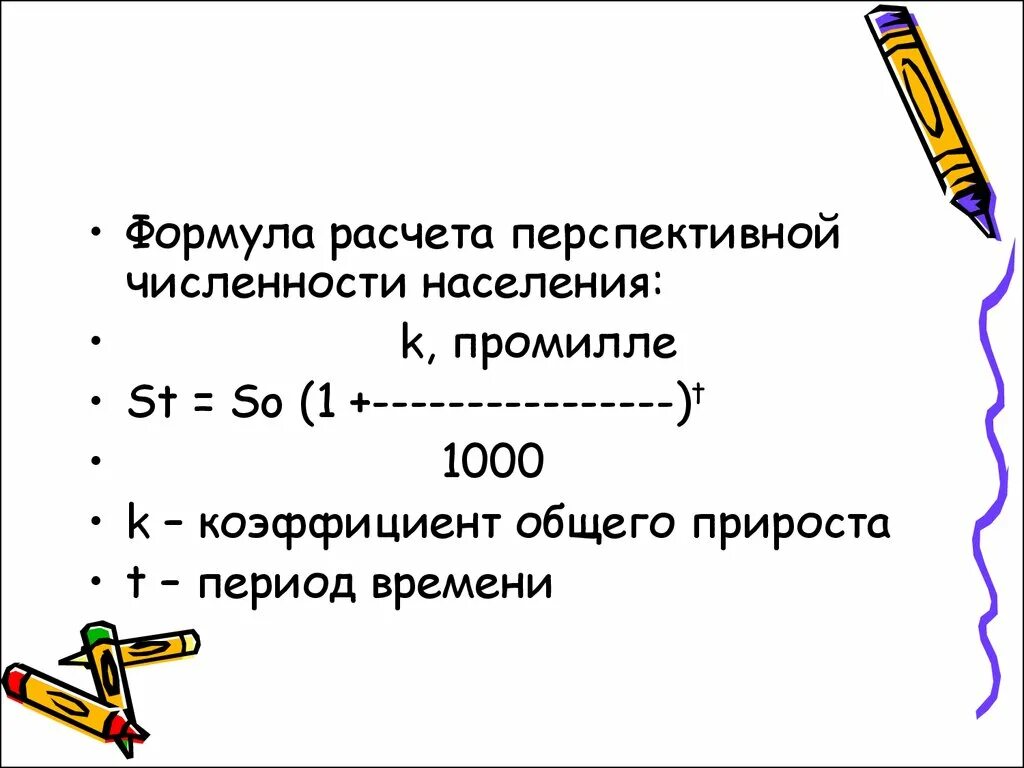 • Формула расчета перспективной численности населения:
• k, промилле
• St = So (1 +----------------)$^t$
• 1000
• k – коэффициент общего прироста
• t – период времени